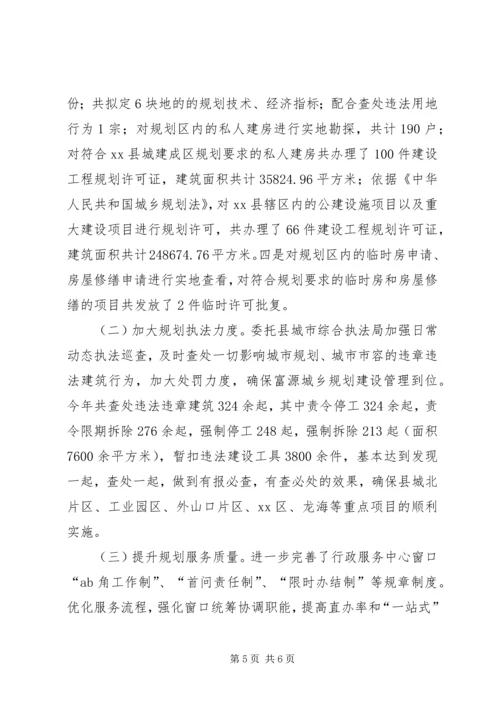 份；共拟定6块地的的规划技术、经济指标；配合查处违法用地行为1宗；对规划区内的私人建房进行实地勘探，共计190户；对符合xx县城建成区规划要求的私人建房共办理了100件建设工程规划许可证，建筑面积共计35824.96平方米；依据《中华人民共和国城乡规划法》，对xx县辖区内的公建设施项目以及重大建设项目进行规划许可，共办理了66件建设工程规划许可证，建筑面积共计248674.76平方米。四是对规划区内的临时房申请、房屋修缮申请进行实地查看，对符合规划要求的临时房和房屋修缮的项目共发放了2件临时许可批复。

（二）加大规划执法力度。委托县城市综合执法局加强日常动态执法巡查，及时查处一切影响城市规划、城市市容的违章违法建筑行为，加大处罚力度，确保富源城乡规划建设管理到位。今年共查处违法违章建筑324余起，其中责令停工324余起，责令限期拆除276余起，强制停工248起，强制拆除213起（面积7600余平方米），暂扣违法建设工具3800余件，基本达到发现一起，查处一起，做到有报必查，有查必处的效果，确保县城北片区、工业园区、外山口片区、xx区、龙海等重点项目的顺利实施。

（三）提升规划服务质量。进一步完善了行政服务中心窗口“ab角工作制”、“首问责任制”、“限时办结制”等规章制度。优化服务流程，强化窗口统筹协调职能，提高直办率和“一站式”

第5页 共6页